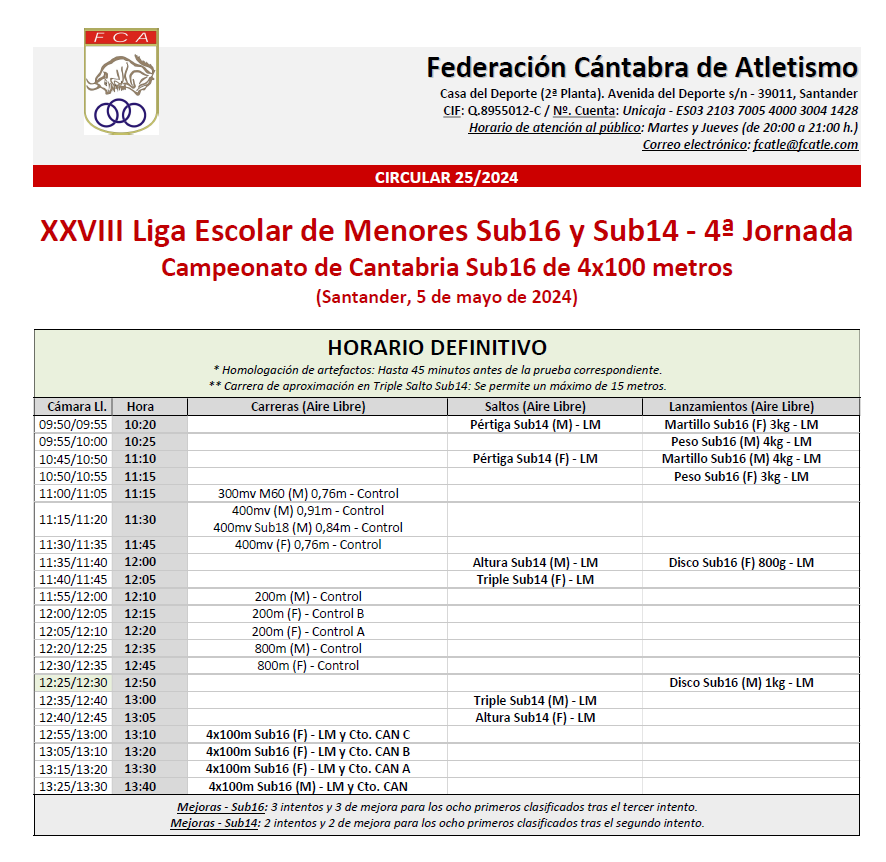 FCA

Federación Cántabra de Atletismo
Casa del Deporte (2ª Planta). Avenida del Deporte s/n - 39011, Santander
CIF: Q.8955012-C / Nº. Cuenta: Unicaja - ES03 2103 7005 4000 3004 1428
Horario de atención al público: Martes y Jueves (de 20:00 a 21:00 h.)
Correo electrónico: fcatle@fcatle.com

CIRCULAR 25/2024

XXVIII Liga Escolar de Menores Sub16 y Sub14 - 4ª Jornada
Campeonato de Cantabria Sub16 de 4x100 metros
(Santander, 5 de mayo de 2024)

HORARIO DEFINITIVO
* Homologación de artefactos: Hasta 45 minutos antes de la prueba correspondiente.
** Carrera de aproximación en Triple Salto Sub14: Se permite un máximo de 15 metros.

| Cámara Ll. | Hora | Carreras (Aire Libre) | Saltos (Aire Libre) | Lanzamientos (Aire Libre) |
|---|---|---|---|---|
| 09:50/09:55 | 10:20 | | Pértiga Sub14 (M) - LM | Martillo Sub16 (F) 3kg - LM |
| 09:55/10:00 | 10:25 | | | Peso Sub16 (M) 4kg - LM |
| 10:45/10:50 | 11:10 | | Pértiga Sub14 (F) - LM | Martillo Sub16 (M) 4kg - LM |
| 10:50/10:55 | 11:15 | | | Peso Sub16 (F) 3kg - LM |
| 11:00/11:05 | 11:15 | 300mv M60 (M) 0,76m - Control | | |
| 11:15/11:20 | 11:30 | 400mv (M) 0,91m - Control 400mv Sub18 (M) 0,84m - Control | | |
| 11:30/11:35 | 11:45 | 400mv (F) 0,76m - Control | | |
| 11:35/11:40 | 12:00 | | Altura Sub14 (M) - LM | Disco Sub16 (F) 800g - LM |
| 11:40/11:45 | 12:05 | | Triple Sub14 (F) - LM | |
| 11:55/12:00 | 12:10 | 200m (M) - Control | | |
| 12:00/12:05 | 12:15 | 200m (F) - Control B | | |
| 12:05/12:10 | 12:20 | 200m (F) - Control A | | |
| 12:20/12:25 | 12:35 | 800m (M) - Control | | |
| 12:30/12:35 | 12:45 | 800m (F) - Control | | |
| 12:25/12:30 | 12:50 | | | Disco Sub16 (M) 1kg - LM |
| 12:35/12:40 | 13:00 | | Triple Sub14 (M) - LM | |
| 12:40/12:45 | 13:05 | | Altura Sub14 (F) - LM | |
| 12:55/13:00 | 13:10 | 4x100m Sub16 (F) - LM y Cto. CAN C | | |
| 13:05/13:10 | 13:20 | 4x100m Sub16 (F) - LM y Cto. CAN B | | |
| 13:15/13:20 | 13:30 | 4x100m Sub16 (F) - LM y Cto. CAN A | | |
| 13:25/13:30 | 13:40 | 4x100m Sub16 (M) - LM y Cto. CAN | | |

Mejoras - Sub16: 3 intentos y 3 de mejora para los ocho primeros clasificados tras el tercer intento.
Mejoras - Sub14: 2 intentos y 2 de mejora para los ocho primeros clasificados tras el segundo intento.